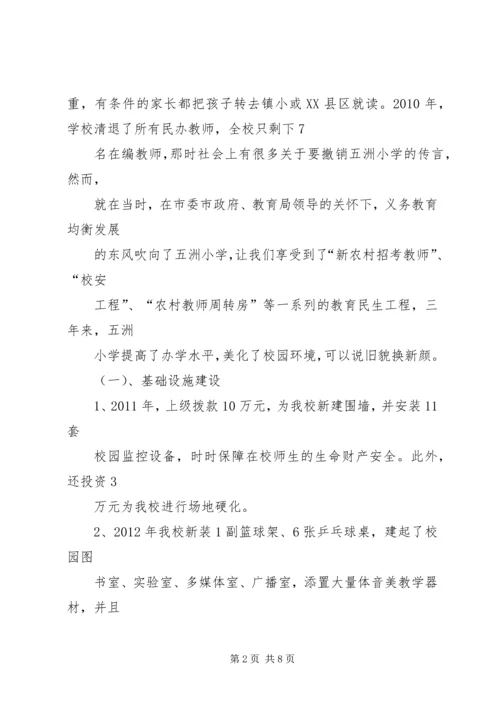 重，有条件的家长都把孩子转去镇小或XX县区就读。2010年，学校清退了所有民办教师，全校只剩下7

名在编教师，那时社会上有很多关于要撤销五洲小学的传言，然而，

就在当时，在市委市政府、教育局领导的关怀下，义务教育均衡发展

的东风吹向了五洲小学，让我们享受到了“新农村招考教师”、“校安

工程”、“农村教师周转房”等一系列的教育民生工程，三年来，五洲

小学提高了办学水平，美化了校园环境，可以说旧貌换新颜。

（一）、基础设施建设

1、2011年，上级拨款10万元，为我校新建围墙，并安装11套

校园监控设备，时时保障在校师生的生命财产安全。此外，还投资3

万元为我校进行场地硬化。

2、2012年我校新装1副篮球架、6张乒乓球桌，建起了校园图

书室、实验室、多媒体室、广播室，添置大量体音美教学器材，并且

第2页 共8页